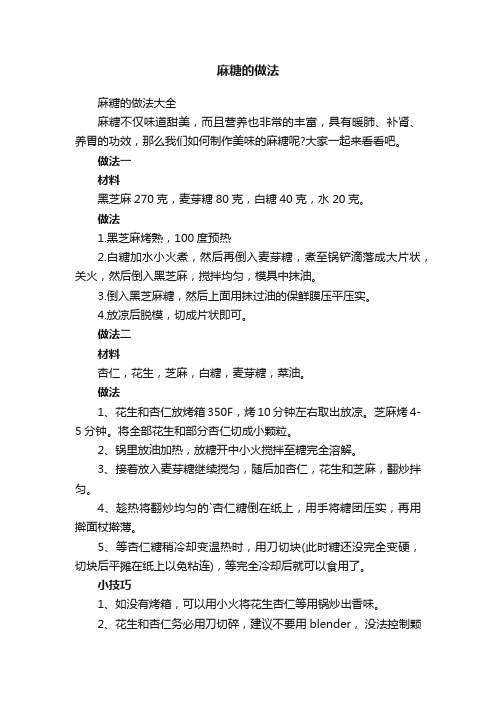 麻糖的做法

麻糖的做法大全

麻糖不仅味道甜美，而且营养也非常的丰富，具有暖肺、补肾、养胃的功效，那么我们如何制作美味的麻糖呢?大家一起来看看吧。

做法一

材料

黑芝麻 270 克，麦芽糖 80 克，白糖 40 克，水 20 克。

做法

1.黑芝麻烤熟，100 度预热

2.白糖加水小火煮，然后再倒入麦芽糖，煮至锅铲滴落成大片状，关火，然后倒入黑芝麻，搅拌均匀，模具中抹油。

3.倒入黑芝麻糖，然后上面用抹过油的保鲜膜压平压实。

4.放凉后脱模，切成片状即可。

做法二

材料

杏仁，花生，芝麻，白糖，麦芽糖，菜油。

做法

1、花生和杏仁放烤箱 350F，烤 10 分钟左右取出放凉。芝麻烤 4-5 分钟。将全部花生和部分杏仁切成小颗粒。

2、锅里放油加热，放糖开中小火搅拌至糖完全溶解。

3、接着放入麦芽糖继续搅匀，随后加杏仁，花生和芝麻，翻炒拌匀。

4、趁热将翻炒均匀的`杏仁糖倒在纸上，用手将糖团压实，再用擀面杖擀薄。

5、等杏仁糖稍冷却变温热时，用刀切块(此时糖还没完全变硬，切块后平摊在纸上以免粘连)，等完全冷却后就可以食用了。

小技巧

1、如没有烤箱，可以用小火将花生杏仁等用锅炒出香味。

2、花生和杏仁务必用刀切碎，建议不要用 blender， 没法控制颗